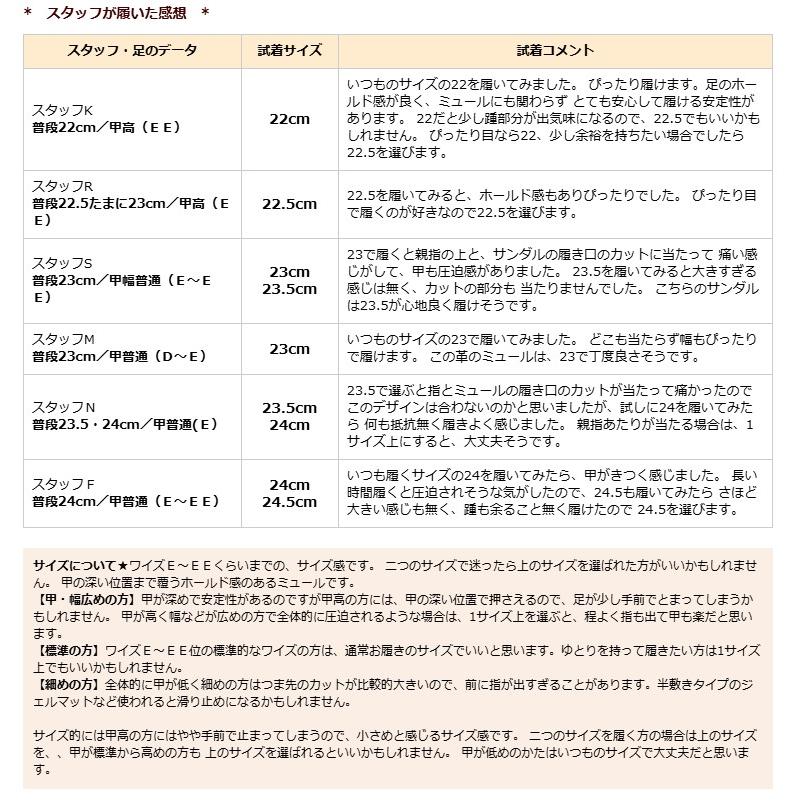 ＊　スタッフが履いた感想　＊

| スタッフ・足のデータ | 試着サイズ | 試着コメント |
|---|---|---|
| スタッフK 普段22cm／甲高（ＥＥ） | 22cm | いつものサイズの22を履いてみました。 ぴったり履けます。足のホールド感が良く、ミュールにも関わらず とても安心して履ける安定性があります。 22だと少し踵部分が出気味になるので、22.5でもいいかもしれません。 ぴったり目なら22、少し余裕を持ちたい場合でしたら22.5を選びます。 |
| スタッフR 普段22.5たまに23cm／甲高（ＥＥ） | 22.5cm | 22.5を履いてみると、ホールド感もありぴったりでした。 ぴったり目で履くのが好きなので22.5を選びます。 |
| スタッフS 普段23cm／甲幅普通（Ｅ～ＥＥ） | 23cm 23.5cm | 23で履くと親指の上と、サンダルの履き口のカットに当たって 痛い感じがして、甲も圧迫感がありました。 23.5を履いてみると大きすぎる感じは無く、カットの部分も 当たりませんでした。 こちらのサンダルは23.5が心地良く履けそうです。 |
| スタッフM 普段23cm／甲普通（D～E） | 23cm | いつものサイズの23で履いてみました。 どこも当たらず幅もぴったりで履けます。 この革のミュールは、23で丁度良さそうです。 |
| スタッフN 普段23.5・24cm／甲普通(Ｅ) | 23.5cm 24cm | 23.5で選ぶと指とミュールの履き口のカットが当たって痛かったのでこのデザインは合わないのかと思いましたが、試しに24を履いてみたら 何も抵抗無く履きよく感じました。 親指あたりが当たる場合は、1サイズ上にすると、大丈夫そうです。 |
| スタッフＦ 普段24cm／甲普通（Ｅ～ＥＥ） | 24cm 24.5cm | いつも履くサイズの24を履いてみたら、甲がきつく感じました。 長い時間履くと圧迫されそうな気がしたので、24.5も履いてみたら さほど大きい感じも無く、踵も余ること無く履けたので 24.5を選びます。 |

サイズについて★ワイズＥ～ＥＥくらいまでの、サイズ感です。 二つのサイズで迷ったら上のサイズを選ばれた方がいいかもしれません。 甲の深い位置まで覆うホールド感のあるミュールです。
【甲・幅広めの方】甲が深めで安定性があるのですが甲高の方には、甲の深い位置で押さえるので、足が少し手前でとまってしまうかもしれません。 甲が高く幅などが広めの方で全体的に圧迫されるような場合は、1サイズ上を選ぶと、程よく指も出て甲も楽だと思います。
【標準の方】ワイズＥ～ＥＥ位の標準的なワイズの方は、通常お履きのサイズでいいと思います。ゆとりを持って履きたい方は1サイズ上でもいいかもしれません。
【細めの方】全体的に甲が低く細めの方はつま先のカットが比較的大きいので、前に指が出すぎることがあります。半敷きタイプのジェルマットなど使われると滑り止めになるかもしれません。

サイズ的には甲高の方にはやや手前で止まってしまうので、小さめと感じるサイズ感です。 二つのサイズを履く方の場合は上のサイズを、、甲が標準から高めの方も 上のサイズを選ばれるといいかもしれません。 甲が低めのかたはいつものサイズで大丈夫だと思います。